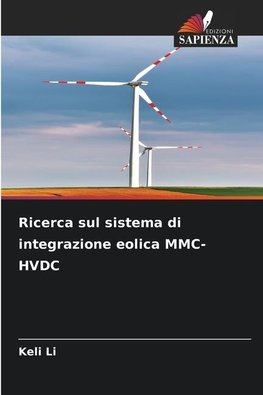 EDIZIONI
SAPIENZA

Ricerca sul sistema di integrazione eolica MMC-HVDC

Keli Li